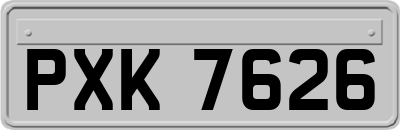 PXK 7626